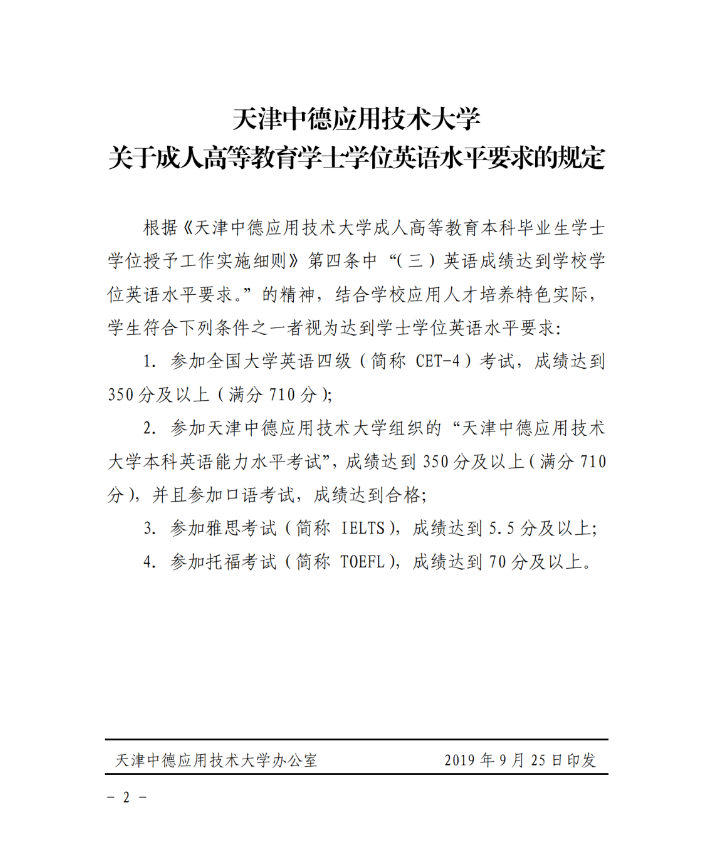 天津中德应用技术大学
关于成人高等教育学士学位英语水平要求的规定

根据《天津中德应用技术大学成人高等教育本科毕业生学士学位授予工作实施细则》第四条中“（三）英语成绩达到学校学位英语水平要求。”的精神，结合学校应用人才培养特色实际，学生符合下列条件之一者视为达到学士学位英语水平要求：

1. 参加全国大学英语四级（简称 CET-4）考试，成绩达到350分及以上（满分710分）；

2. 参加天津中德应用技术大学组织的“天津中德应用技术大学本科英语能力水平考试”，成绩达到350分及以上（满分710分），并且参加口语考试，成绩达到合格；

3. 参加雅思考试（简称 IELTS），成绩达到5.5分及以上；

4. 参加托福考试（简称 TOEFL），成绩达到70分及以上。

天津中德应用技术大学办公室　　2019年9月25日印发

－ 2 －